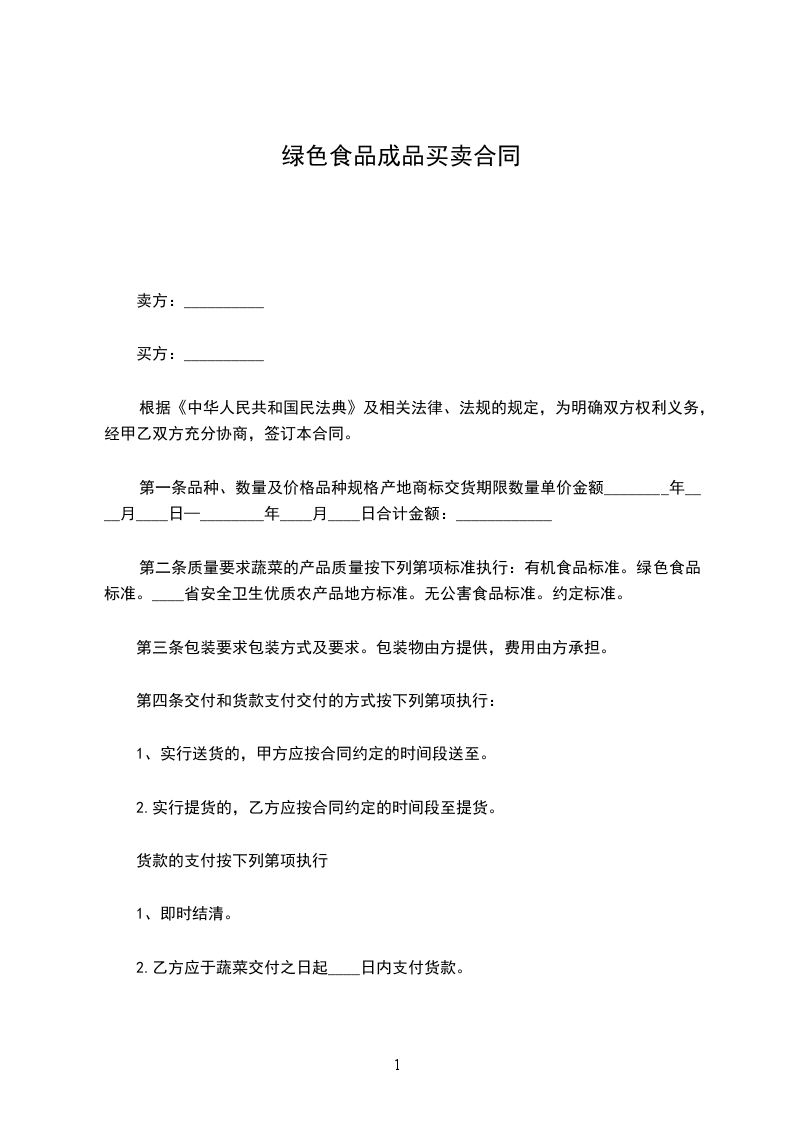 绿色食品成品买卖合同

卖方：__________

买方：__________

根据《中华人民共和国民法典》及相关法律、法规的规定，为明确双方权利义务，经甲乙双方充分协商，签订本合同。

第一条品种、数量及价格品种规格产地商标交货期限数量单价金额________年____月____日—________年____月____日合计金额：____________

第二条质量要求蔬菜的产品质量按下列第项标准执行：有机食品标准。绿色食品标准。____省安全卫生优质农产品地方标准。无公害食品标准。约定标准。

第三条包装要求包装方式及要求。包装物由方提供，费用由方承担。

第四条交付和货款支付交付的方式按下列第项执行：

1、实行送货的，甲方应按合同约定的时间段送至。

2.实行提货的，乙方应按合同约定的时间段至提货。

货款的支付按下列第项执行

1、即时结清。

2.乙方应于蔬菜交付之日起____日内支付货款。

1